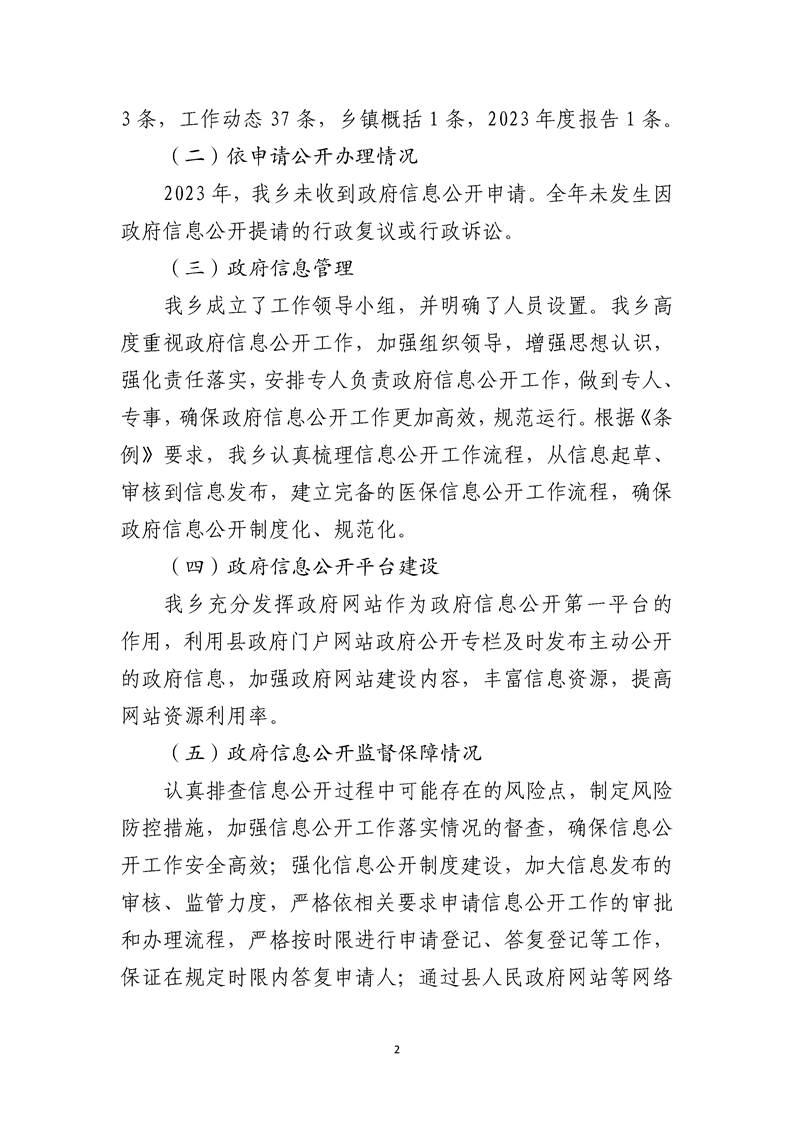 3条，工作动态37条，乡镇概括1条，2023年度报告1条。

（二）依申请公开办理情况

2023年，我乡未收到政府信息公开申请。全年未发生因政府信息公开提请的行政复议或行政诉讼。

（三）政府信息管理

我乡成立了工作领导小组，并明确了人员设置。我乡高度重视政府信息公开工作，加强组织领导，增强思想认识，强化责任落实，安排专人负责政府信息公开工作，做到专人、专事，确保政府信息公开工作更加高效，规范运行。根据《条例》要求，我乡认真梳理信息公开工作流程，从信息起草、审核到信息发布，建立完备的医保信息公开工作流程，确保政府信息公开制度化、规范化。

（四）政府信息公开平台建设

我乡充分发挥政府网站作为政府信息公开第一平台的作用，利用县政府门户网站政府公开专栏及时发布主动公开的政府信息，加强政府网站建设内容，丰富信息资源，提高网站资源利用率。

（五）政府信息公开监督保障情况

认真排查信息公开过程中可能存在的风险点，制定风险防控措施，加强信息公开工作落实情况的督查，确保信息公开工作安全高效；强化信息公开制度建设，加大信息发布的审核、监管力度，严格依相关要求申请信息公开工作的审批和办理流程，严格按时限进行申请登记、答复登记等工作，保证在规定时限内答复申请人；通过县人民政府网站等网络

2